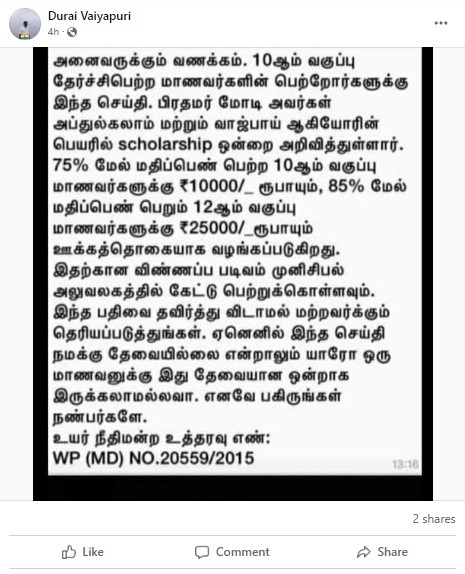 Durai Vaiyapuri
4h ·

அனைவருக்கும் வணக்கம். 10ஆம் வகுப்பு தேர்ச்சிபெற்ற மாணவர்களின் பெற்றோர்களுக்கு இந்த செய்தி. பிரதமர் மோடி அவர்கள் அப்துல்கலாம் மற்றும் வாஜ்பாய் ஆகியோரின் பெயரில் scholarship ஒன்றை அறிவித்துள்ளார். 75% மேல் மதிப்பெண் பெற்ற 10ஆம் வகுப்பு மாணவர்களுக்கு ₹10000/_ ரூபாயும், 85% மேல் மதிப்பெண் பெறும் 12ஆம் வகுப்பு மாணவர்களுக்கு ₹25000/_ரூபாயும் ஊக்கத்தொகையாக வழங்கப்படுகிறது. இதற்கான விண்ணப்ப படிவம் முனிசிபல் அலுவலகத்தில் கேட்டு பெற்றுக்கொள்ளவும். இந்த பதிவை தவிர்த்து விடாமல் மற்றவர்க்கும் தெரியப்படுத்துங்கள். ஏனெனில் இந்த செய்தி நமக்கு தேவையில்லை என்றாலும் யாரோ ஒரு மாணவனுக்கு இது தேவையான ஒன்றாக இருக்கலாமல்லவா. எனவே பகிருங்கள் நண்பர்களே.
உயர் நீதிமன்ற உத்தரவு எண்:
WP (MD) NO.20559/2015
13:16

2 shares

Like Comment Share